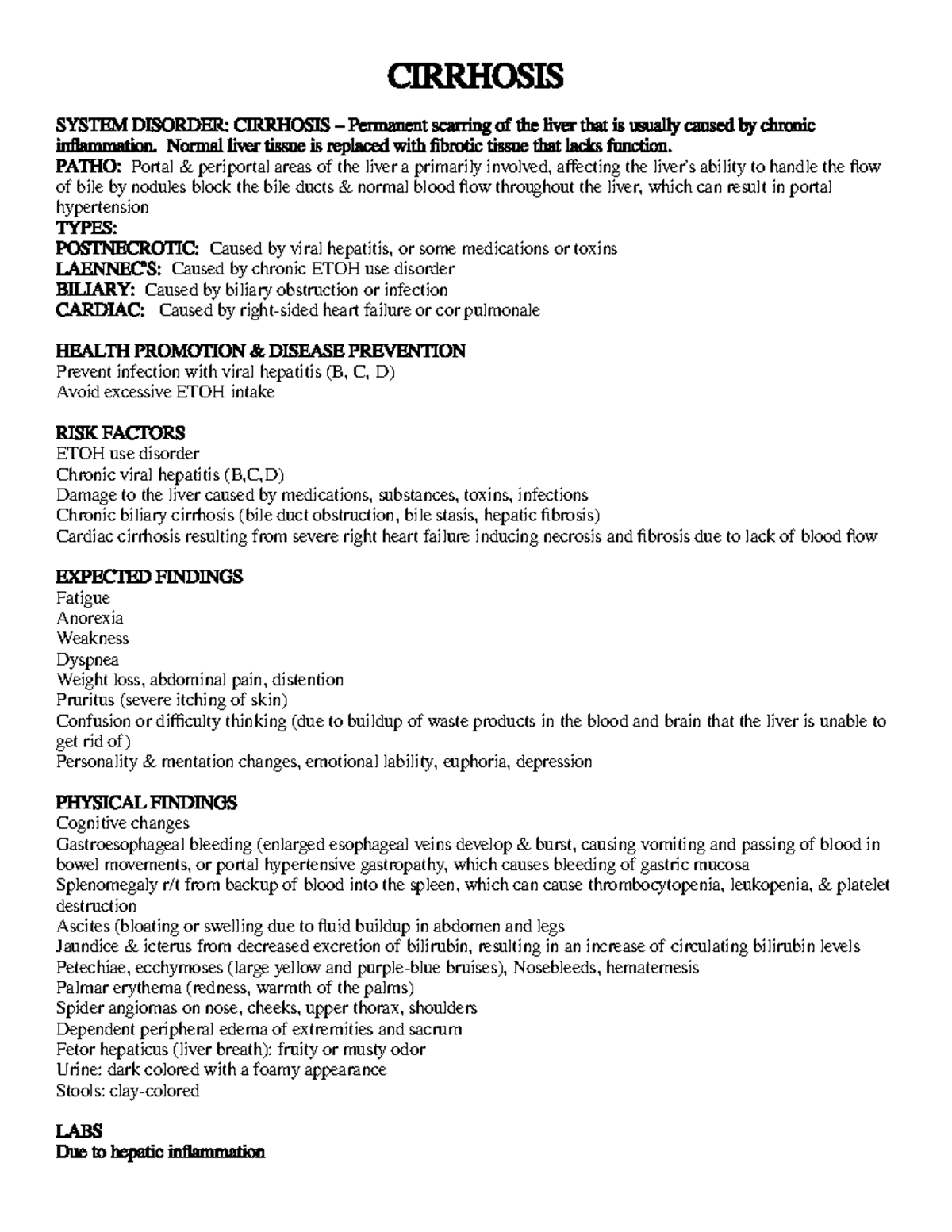 CIRRHOSIS

SYSTEM DISORDER: CIRRHOSIS – Permanent scarring of the liver that is usually caused by chronic inflammation. Normal liver tissue is replaced with fibrotic tissue that lacks function.
PATHO: Portal & periportal areas of the liver a primarily involved, affecting the liver's ability to handle the flow of bile by nodules block the bile ducts & normal blood flow throughout the liver, which can result in portal hypertension
TYPES:
POSTNECROTIC: Caused by viral hepatitis, or some medications or toxins
LAENNEC'S: Caused by chronic ETOH use disorder
BILIARY: Caused by biliary obstruction or infection
CARDIAC: Caused by right-sided heart failure or cor pulmonale

HEALTH PROMOTION & DISEASE PREVENTION
Prevent infection with viral hepatitis (B, C, D)
Avoid excessive ETOH intake

RISK FACTORS
ETOH use disorder
Chronic viral hepatitis (B,C,D)
Damage to the liver caused by medications, substances, toxins, infections
Chronic biliary cirrhosis (bile duct obstruction, bile stasis, hepatic fibrosis)
Cardiac cirrhosis resulting from severe right heart failure inducing necrosis and fibrosis due to lack of blood flow

EXPECTED FINDINGS
Fatigue
Anorexia
Weakness
Dyspnea
Weight loss, abdominal pain, distention
Pruritus (severe itching of skin)
Confusion or difficulty thinking (due to buildup of waste products in the blood and brain that the liver is unable to get rid of)
Personality & mentation changes, emotional lability, euphoria, depression

PHYSICAL FINDINGS
Cognitive changes
Gastroesophageal bleeding (enlarged esophageal veins develop & burst, causing vomiting and passing of blood in bowel movements, or portal hypertensive gastropathy, which causes bleeding of gastric mucosa
Splenomegaly r/t from backup of blood into the spleen, which can cause thrombocytopenia, leukopenia, & platelet destruction
Ascites (bloating or swelling due to fluid buildup in abdomen and legs
Jaundice & icterus from decreased excretion of bilirubin, resulting in an increase of circulating bilirubin levels
Petechiae, ecchymoses (large yellow and purple-blue bruises), Nosebleeds, hematemesis
Palmar erythema (redness, warmth of the palms)
Spider angiomas on nose, cheeks, upper thorax, shoulders
Dependent peripheral edema of extremities and sacrum
Fetor hepaticus (liver breath): fruity or musty odor
Urine: dark colored with a foamy appearance
Stools: clay-colored

LABS
Due to hepatic inflammation